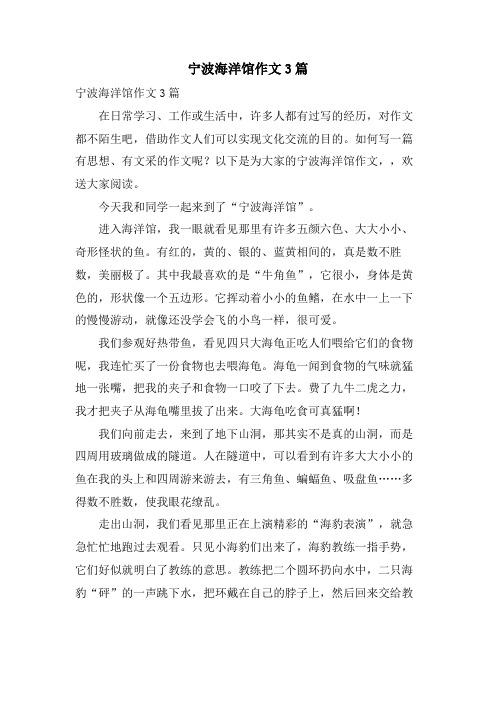 宁波海洋馆作文3篇

宁波海洋馆作文3篇

在日常学习、工作或生活中，许多人都有过写的经历，对作文都不陌生吧，借助作文人们可以实现文化交流的目的。如何写一篇有思想、有文采的作文呢？以下是为大家的宁波海洋馆作文，，欢送大家阅读。

今天我和同学一起来到了“宁波海洋馆”。

进入海洋馆，我一眼就看见那里有许多五颜六色、大大小小、奇形怪状的鱼。有红的，黄的、银的、蓝黄相间的，真是数不胜数，美丽极了。其中我最喜欢的是“牛角鱼”，它很小，身体是黄色的，形状像一个五边形。它挥动着小小的鱼鳍，在水中一上一下的慢慢游动，就像还没学会飞的小鸟一样，很可爱。

我们参观好热带鱼，看见四只大海龟正吃人们喂给它们的食物呢，我连忙买了一份食物也去喂海龟。海龟一闻到食物的气味就猛地一张嘴，把我的夹子和食物一口咬了下去。费了九牛二虎之力，我才把夹子从海龟嘴里拔了出来。大海龟吃食可真猛啊！

我们向前走去，来到了地下山洞，那其实不是真的山洞，而是四周用玻璃做成的隧道。人在隧道中，可以看到有许多大大小小的鱼在我的头上和四周游来游去，有三角鱼、蝙蝠鱼、吸盘鱼……多得数不胜数，使我眼花缭乱。

走出山洞，我们看见那里正在上演精彩的“海豹表演”，就急急忙忙地跑过去观看。只见小海豹们出来了，海豹教练一指手势，它们好似就明白了教练的意思。教练把二个圆环扔向水中，二只海豹“砰”的一声跳下水，把环戴在自己的脖子上，然后回来交给教